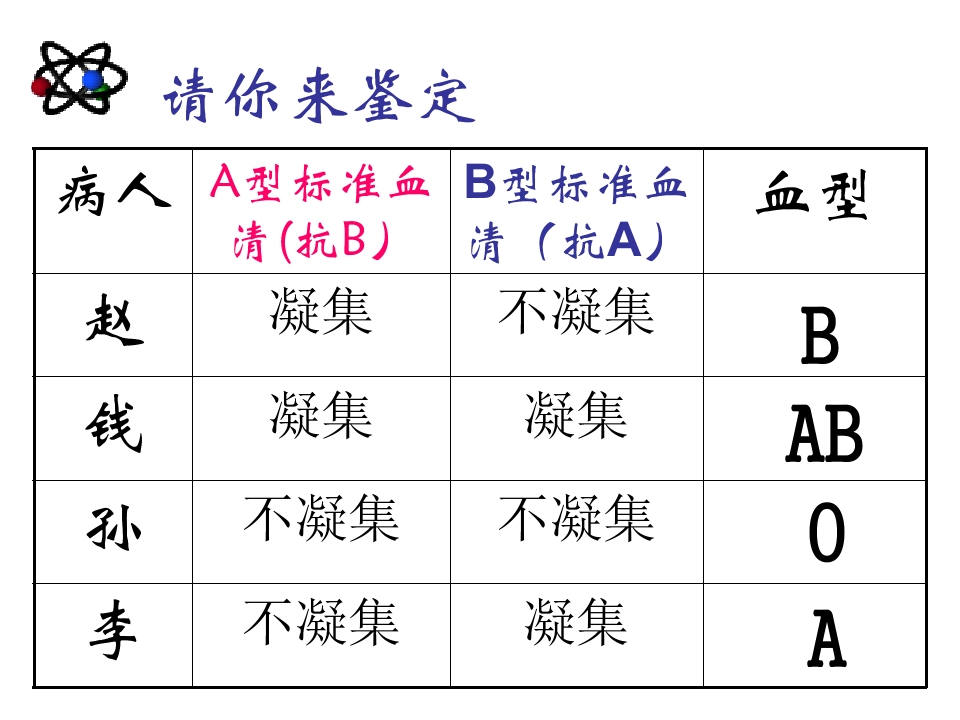 请你来鉴定

| 病人 | A型标准血清(抗B) | B型标准血清(抗A) | 血型 |
|---|---|---|---|
| 赵 | 凝集 | 不凝集 | B |
| 钱 | 凝集 | 凝集 | AB |
| 孙 | 不凝集 | 不凝集 | O |
| 李 | 不凝集 | 凝集 | A |